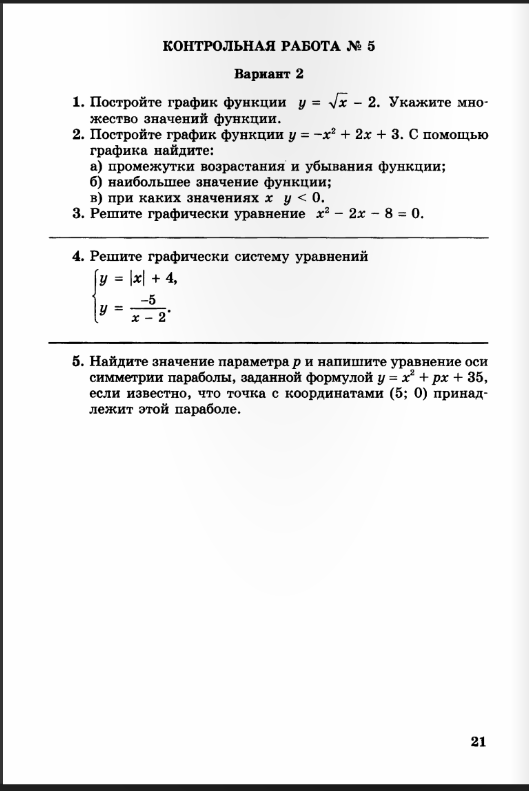 КОНТРОЛЬНАЯ РАБОТА № 5

Вариант 2

1. Постройте график функции $y = \sqrt{x} - 2$. Укажите множество значений функции.
2. Постройте график функции $y = -x^2 + 2x + 3$. С помощью графика найдите:
а) промежутки возрастания и убывания функции;
б) наибольшее значение функции;
в) при каких значениях $x$ $y < 0$.
3. Решите графически уравнение $x^2 - 2x - 8 = 0$.

4. Решите графически систему уравнений
$\begin{cases} y = |x| + 4, \\ y = \frac{-5}{x - 2}. \end{cases}$

5. Найдите значение параметра $p$ и напишите уравнение оси симметрии параболы, заданной формулой $y = x^2 + px + 35$, если известно, что точка с координатами (5; 0) принадлежит этой параболе.

21